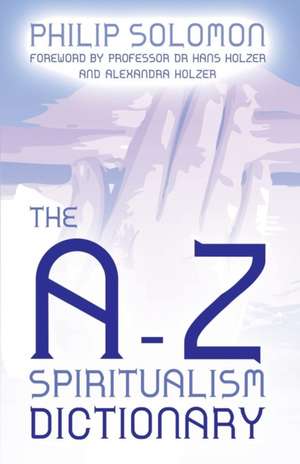 PHILIP SOLOMON
FOREWORD BY PROFESSOR DR HANS HOLZER AND ALEXANDRA HOLZER

THE
A-Z
SPIRITUALISM
DICTIONARY